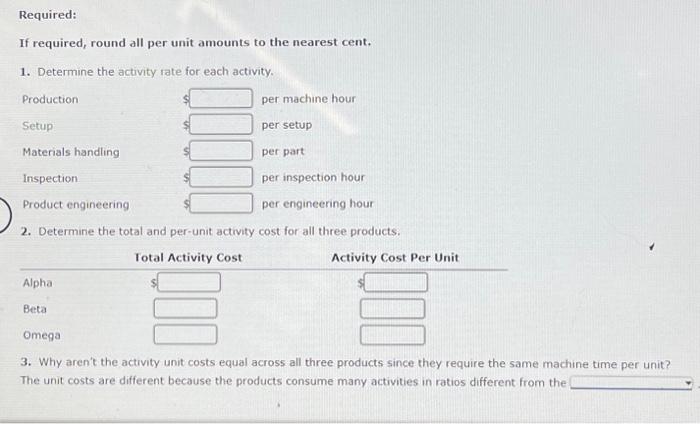 Required:

If required, round all per unit amounts to the nearest cent.

1. Determine the activity rate for each activity.

Production $ per machine hour

Setup $ per setup

Materials handling $ per part

Inspection $ per inspection hour

Product engineering $ per engineering hour

2. Determine the total and per-unit activity cost for all three products.

| | Total Activity Cost | Activity Cost Per Unit |
|---|---|---|
| Alpha | $ | $ |
| Beta | | |
| Omega | | |

3. Why aren't the activity unit costs equal across all three products since they require the same machine time per unit?

The unit costs are different because the products consume many activities in ratios different from the